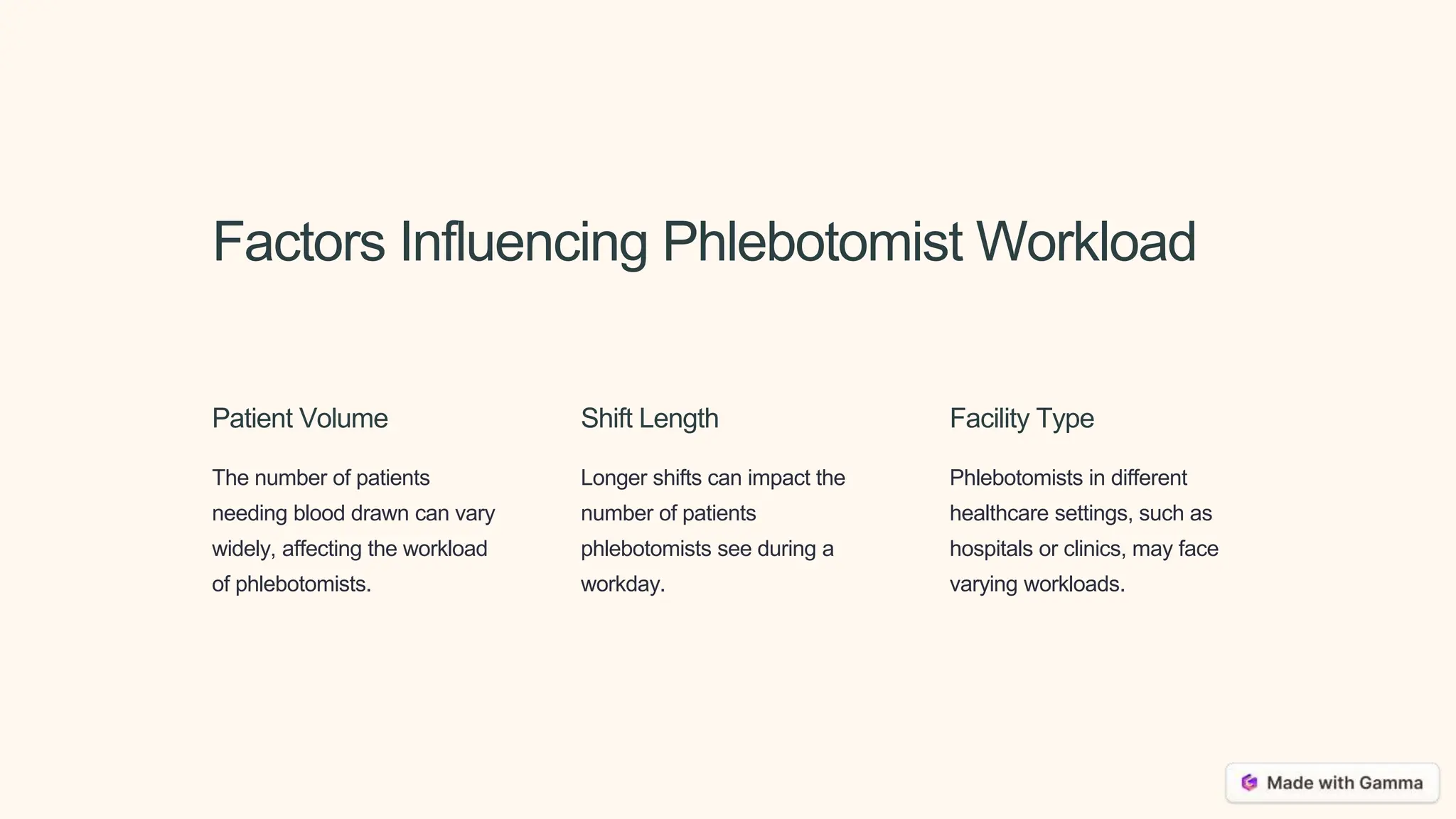 Factors Influencing Phlebotomist Workload

Patient Volume

The number of patients needing blood drawn can vary widely, affecting the workload of phlebotomists.

Shift Length

Longer shifts can impact the number of patients phlebotomists see during a workday.

Facility Type

Phlebotomists in different healthcare settings, such as hospitals or clinics, may face varying workloads.

Made with Gamma